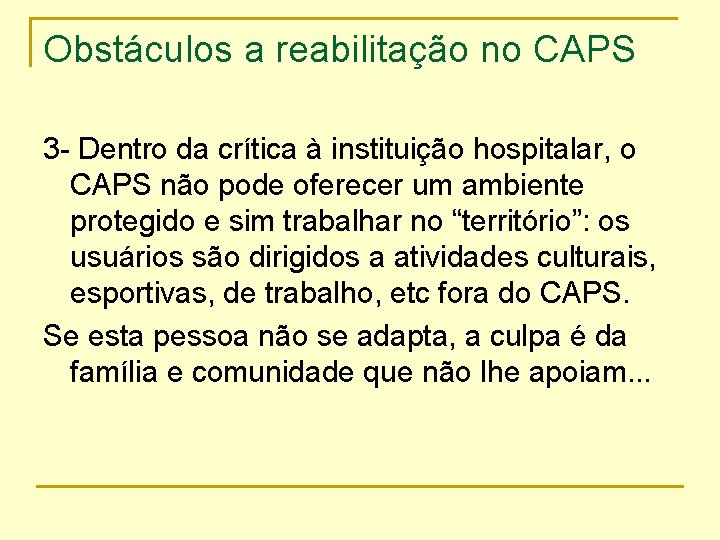 Obstáculos a reabilitação no CAPS

3- Dentro da crítica à instituição hospitalar, o CAPS não pode oferecer um ambiente protegido e sim trabalhar no “território”: os usuários são dirigidos a atividades culturais, esportivas, de trabalho, etc fora do CAPS.

Se esta pessoa não se adapta, a culpa é da família e comunidade que não lhe apoiam...